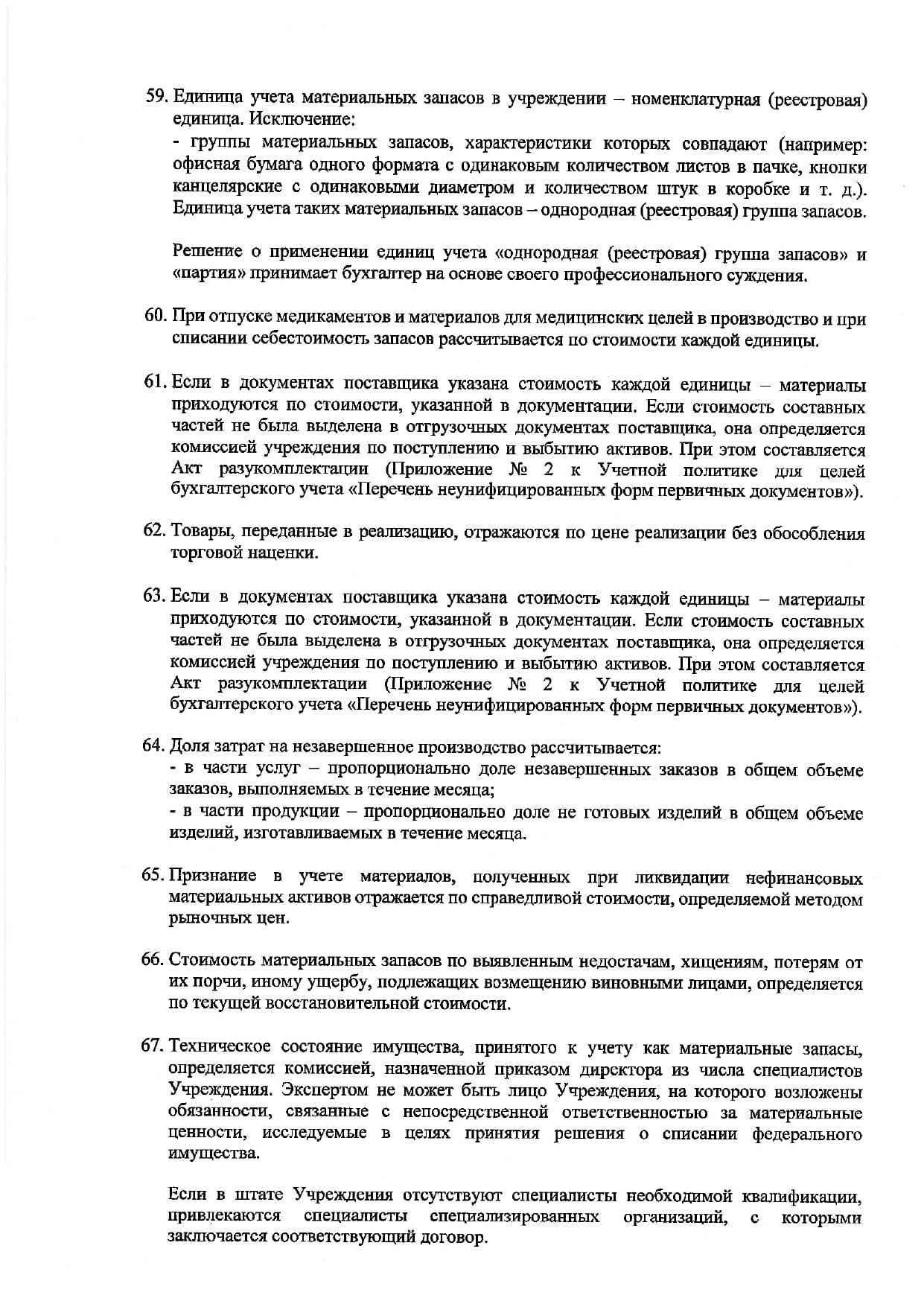 59. Единица учета материальных запасов в учреждении – номенклатурная (реестровая) единица. Исключение:
- группы материальных запасов, характеристики которых совпадают (например: офисная бумага одного формата с одинаковым количеством листов в пачке, кнопки канцелярские с одинаковыми диаметром и количеством штук в коробке и т. д.). Единица учета таких материальных запасов – однородная (реестровая) группа запасов.

Решение о применении единиц учета «однородная (реестровая) группа запасов» и «партия» принимает бухгалтер на основе своего профессионального суждения.

60. При отпуске медикаментов и материалов для медицинских целей в производство и при списании себестоимость запасов рассчитывается по стоимости каждой единицы.

61. Если в документах поставщика указана стоимость каждой единицы – материалы приходуются по стоимости, указанной в документации. Если стоимость составных частей не была выделена в отгрузочных документах поставщика, она определяется комиссией учреждения по поступлению и выбытию активов. При этом составляется Акт разукомплектации (Приложение № 2 к Учетной политике для целей бухгалтерского учета «Перечень неунифицированных форм первичных документов»).

62. Товары, переданные в реализацию, отражаются по цене реализации без обособления торговой наценки.

63. Если в документах поставщика указана стоимость каждой единицы – материалы приходуются по стоимости, указанной в документации. Если стоимость составных частей не была выделена в отгрузочных документах поставщика, она определяется комиссией учреждения по поступлению и выбытию активов. При этом составляется Акт разукомплектации (Приложение № 2 к Учетной политике для целей бухгалтерского учета «Перечень неунифицированных форм первичных документов»).

64. Доля затрат на незавершенное производство рассчитывается:
- в части услуг – пропорционально доле незавершенных заказов в общем объеме заказов, выполняемых в течение месяца;
- в части продукции – пропорционально доле не готовых изделий в общем объеме изделий, изготавливаемых в течение месяца.

65. Признание в учете материалов, полученных при ликвидации нефинансовых материальных активов отражается по справедливой стоимости, определяемой методом рыночных цен.

66. Стоимость материальных запасов по выявленным недостачам, хищениям, потерям от их порчи, иному ущербу, подлежащих возмещению виновными лицами, определяется по текущей восстановительной стоимости.

67. Техническое состояние имущества, принятого к учету как материальные запасы, определяется комиссией, назначенной приказом директора из числа специалистов Учреждения. Экспертом не может быть лицо Учреждения, на которого возложены обязанности, связанные с непосредственной ответственностью за материальные ценности, исследуемые в целях принятия решения о списании федерального имущества.

Если в штате Учреждения отсутствуют специалисты необходимой квалификации, привлекаются специалисты специализированных организаций, с которыми заключается соответствующий договор.